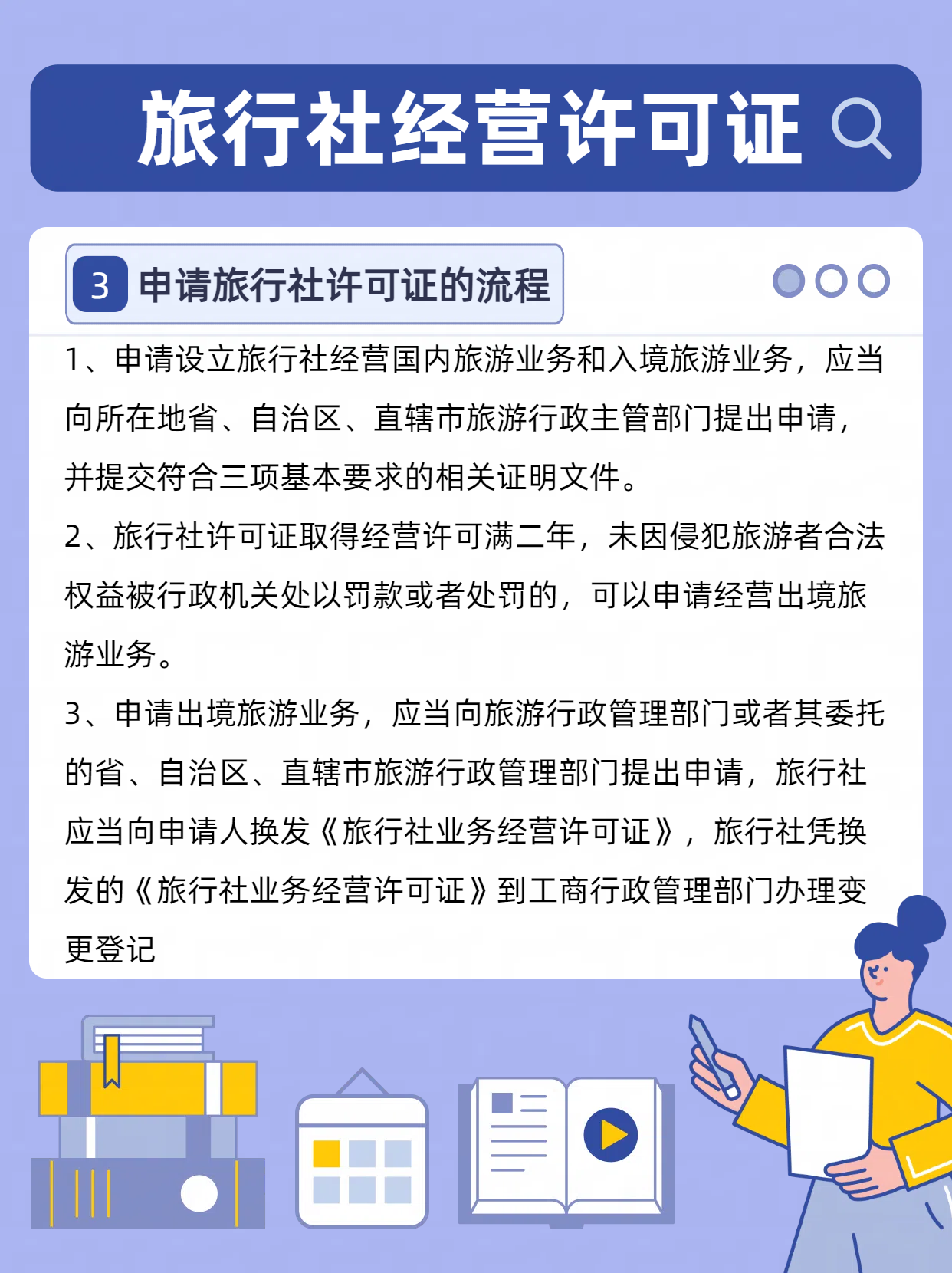 旅行社经营许可证

3 申请旅行社许可证的流程

1、申请设立旅行社经营国内旅游业务和入境旅游业务，应当向所在地省、自治区、直辖市旅游行政主管部门提出申请，并提交符合三项基本要求的相关证明文件。

2、旅行社许可证取得经营许可满二年，未因侵犯旅游者合法权益被行政机关处以罚款或者处罚的，可以申请经营出境旅游业务。

3、申请出境旅游业务，应当向旅游行政管理部门或者其委托的省、自治区、直辖市旅游行政管理部门提出申请，旅行社应当向申请人换发《旅行社业务经营许可证》，旅行社凭换发的《旅行社业务经营许可证》到工商行政管理部门办理变更登记